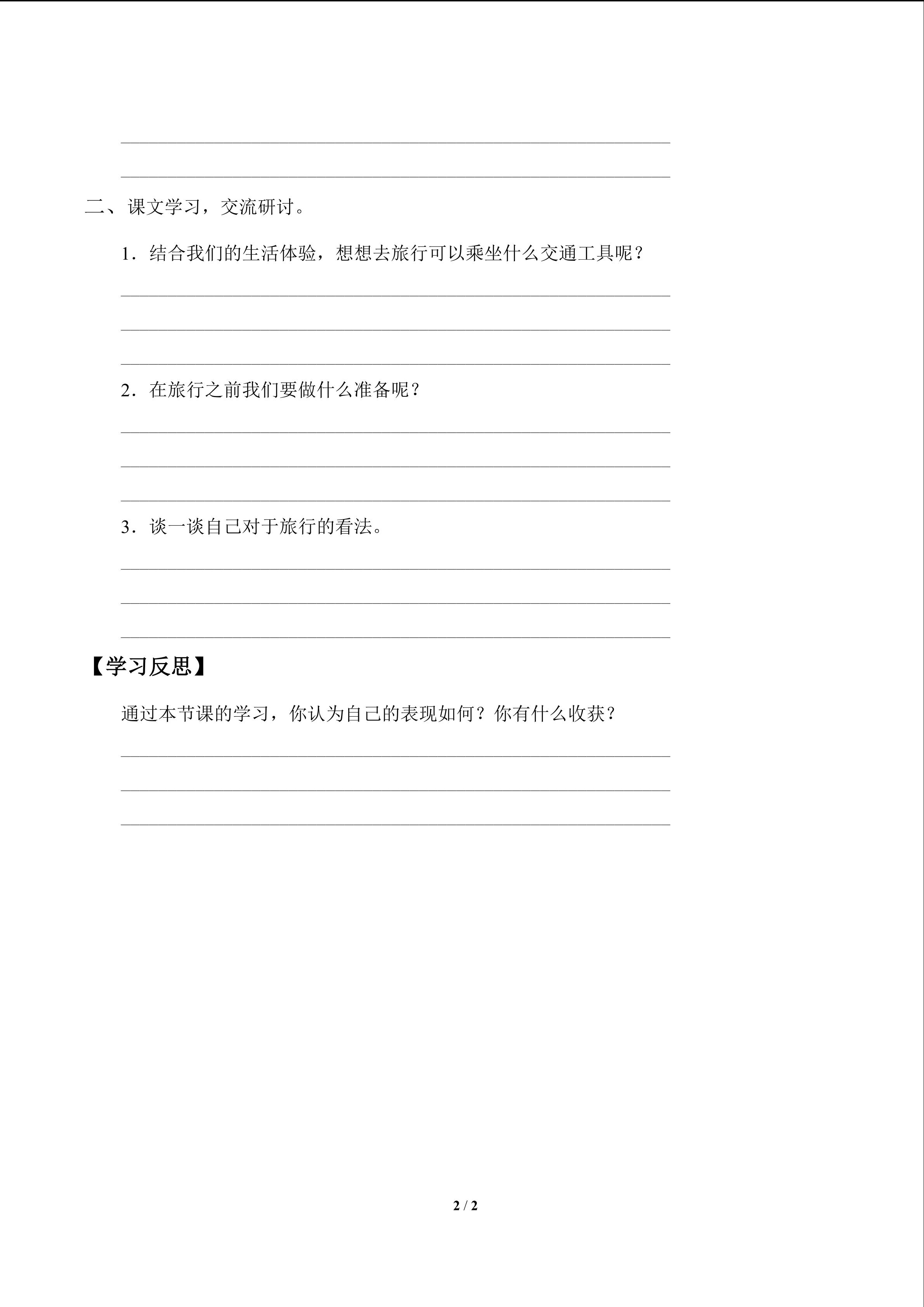 ____

____

二、课文学习，交流研讨。

1．结合我们的生活体验，想想去旅行可以乘坐什么交通工具呢？

____

____

____

2．在旅行之前我们要做什么准备呢？

____

____

____

3．谈一谈自己对于旅行的看法。

____

____

____

【学习反思】

通过本节课的学习，你认为自己的表现如何？你有什么收获？

____

____

____

2 / 2